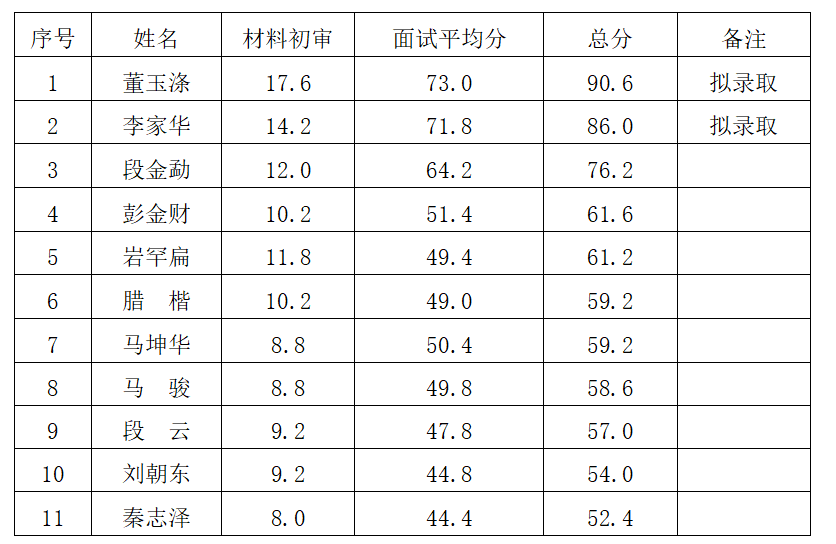 | 序号 | 姓名 | 材料初审 | 面试平均分 | 总分 | 备注 |
|---|---|---|---|---|---|
| 1 | 董玉涤 | 17.6 | 73.0 | 90.6 | 拟录取 |
| 2 | 李家华 | 14.2 | 71.8 | 86.0 | 拟录取 |
| 3 | 段金勐 | 12.0 | 64.2 | 76.2 | |
| 4 | 彭金财 | 10.2 | 51.4 | 61.6 | |
| 5 | 岩罕扁 | 11.8 | 49.4 | 61.2 | |
| 6 | 腊 楷 | 10.2 | 49.0 | 59.2 | |
| 7 | 马坤华 | 8.8 | 50.4 | 59.2 | |
| 8 | 马 骏 | 8.8 | 49.8 | 58.6 | |
| 9 | 段 云 | 9.2 | 47.8 | 57.0 | |
| 10 | 刘朝东 | 9.2 | 44.8 | 54.0 | |
| 11 | 秦志泽 | 8.0 | 44.4 | 52.4 | |